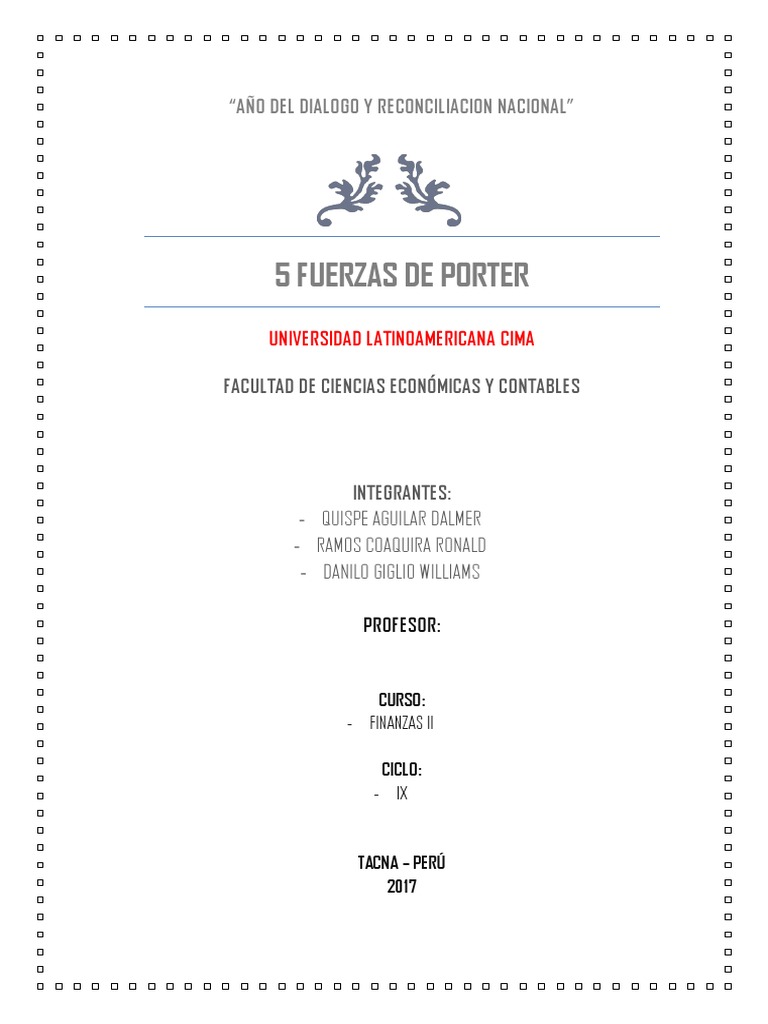 "AÑO DEL DIALOGO Y RECONCILIACION NACIONAL"

5 FUERZAS DE PORTER

UNIVERSIDAD LATINOAMERICANA CIMA

FACULTAD DE CIENCIAS ECONÓMICAS Y CONTABLES

INTEGRANTES:

- QUISPE AGUILAR DALMER
- RAMOS COAQUIRA RONALD
- DANILO GIGLIO WILLIAMS

PROFESOR:

CURSO:

- FINANZAS II

CICLO:

- IX

TACNA – PERÚ
2017